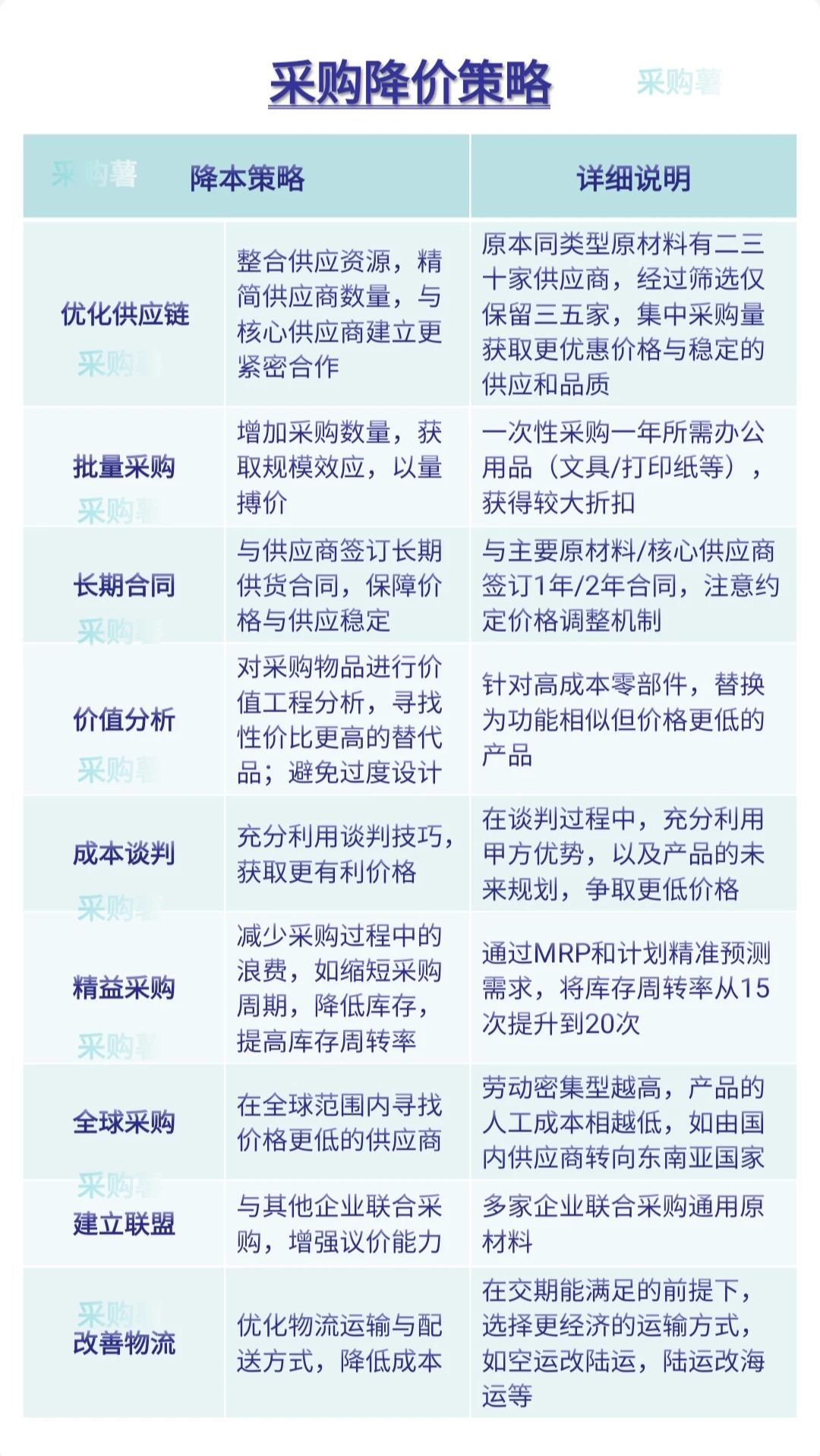 采购降价策略

采购薯

| 降本策略 | | 详细说明 |
|---|---|---|
| 优化供应链 | 整合供应资源，精简供应商数量，与核心供应商建立更紧密合作 | 原本同类型原材料有二三十家供应商，经过筛选仅保留三五家，集中采购量获取更优惠价格与稳定的供应和品质 |
| 批量采购 | 增加采购数量，获取规模效应，以量搏价 | 一次性采购一年所需办公用品（文具/打印纸等），获得较大折扣 |
| 长期合同 | 与供应商签订长期供货合同，保障价格与供应稳定 | 与主要原材料/核心供应商签订1年/2年合同，注意约定价格调整机制 |
| 价值分析 | 对采购物品进行价值工程分析，寻找性价比更高的替代品；避免过度设计 | 针对高成本零部件，替换为功能相似但价格更低的产品 |
| 成本谈判 | 充分利用谈判技巧，获取更有利价格 | 在谈判过程中，充分利用甲方优势，以及产品的未来规划，争取更低价格 |
| 精益采购 | 减少采购过程中的浪费，如缩短采购周期，降低库存，提高库存周转率 | 通过MRP和计划精准预测需求，将库存周转率从15次提升到20次 |
| 全球采购 | 在全球范围内寻找价格更低的供应商 | 劳动密集型越高，产品的人工成本相越低，如由国内供应商转向东南亚国家 |
| 建立联盟 | 与其他企业联合采购，增强议价能力 | 多家企业联合采购通用原材料 |
| 改善物流 | 优化物流运输与配送方式，降低成本 | 在交期能满足的前提下，选择更经济的运输方式，如空运改陆运，陆运改海运等 |